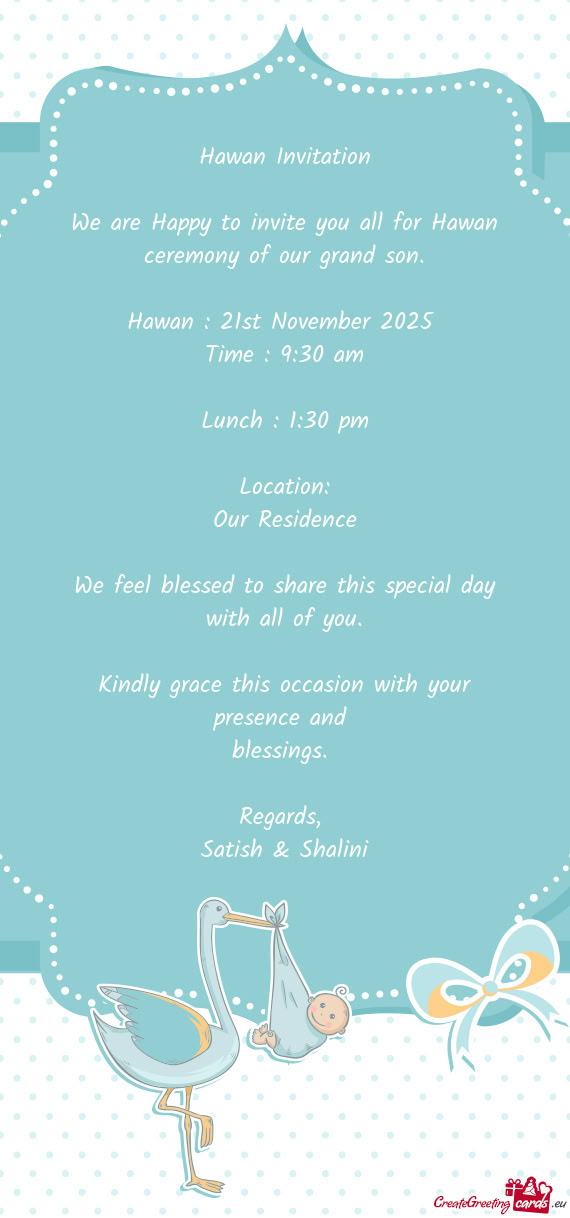 Hawan Invitation

We are Happy to invite you all for Hawan ceremony of our grand son.

Hawan : 21st November 2025
Time : 9:30 am

Lunch : 1:30 pm

Location:
Our Residence

We feel blessed to share this special day with all of you.

Kindly grace this occasion with your presence and
blessings.

Regards,
Satish & Shalini

CreateGreetingcards.eu